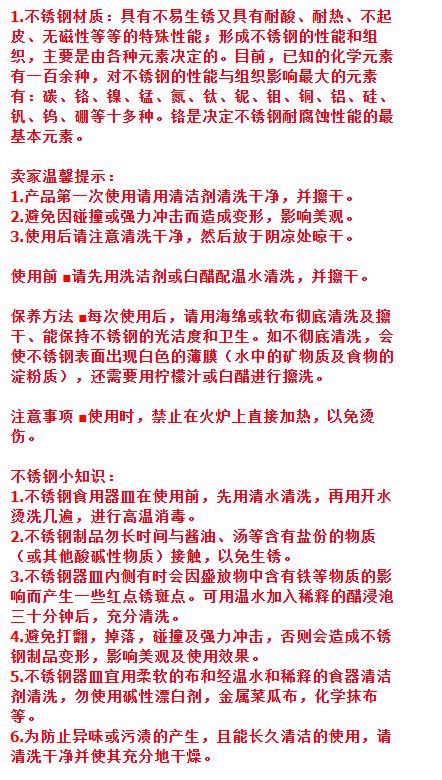 1.不锈钢材质：具有不易生锈又具有耐酸、耐热、不起皮、无磁性等等的特殊性能；形成不锈钢的性能和组织，主要是由各种元素决定的。目前，已知的化学元素有一百余种，对不锈钢的性能与组织影响最大的元素有：碳、铬、镍、锰、氮、钛、铌、钼、铜、铝、硅、钒、钨、硼等十多种。铬是决定不锈钢耐腐蚀性能的最基本元素。

卖家温馨提示：
1.产品第一次使用请用清洁剂清洗干净，并擦干。
2.避免因碰撞或强力冲击而造成变形，影响美观。
3.使用后请注意清洗干净，然后放于阴凉处晾干。

使用前 ■请先用洗洁剂或白醋配温水清洗，并擦干。

保养方法 ■每次使用后，请用海绵或软布彻底清洗及擦干、能保持不锈钢的光洁度和卫生。如不彻底清洗，会使不锈钢表面出现白色的薄膜（水中的矿物质及食物的淀粉质），还需要用柠檬汁或白醋进行擦洗。

注意事项 ■使用时，禁止在火炉上直接加热，以免烫伤。

不锈钢小知识：
1.不锈钢食用器皿在使用前，先用清水清洗，再用开水烫洗几遍，进行高温消毒。
2.不锈钢制品勿长时间与酱油、汤等含有盐份的物质（或其他酸碱性物质）接触，以免生锈。
3.不锈钢器皿内侧有时会因盛放物中含有铁等物质的影响而产生一些红点锈斑点。可用温水加入稀释的醋浸泡三十分钟后，充分清洗。
4.避免打翻，掉落，碰撞及强力冲击，否则会造成不锈钢制品变形，影响美观及使用效果。
5.不锈钢器皿宜用柔软的布和经温水和稀释的食器清洁剂清洗，勿使用碱性漂白剂，金属菜瓜布，化学抹布等。
6.为防止异味或污渍的产生，且能长久清洁的使用，请清洗干净并使其充分地干燥。